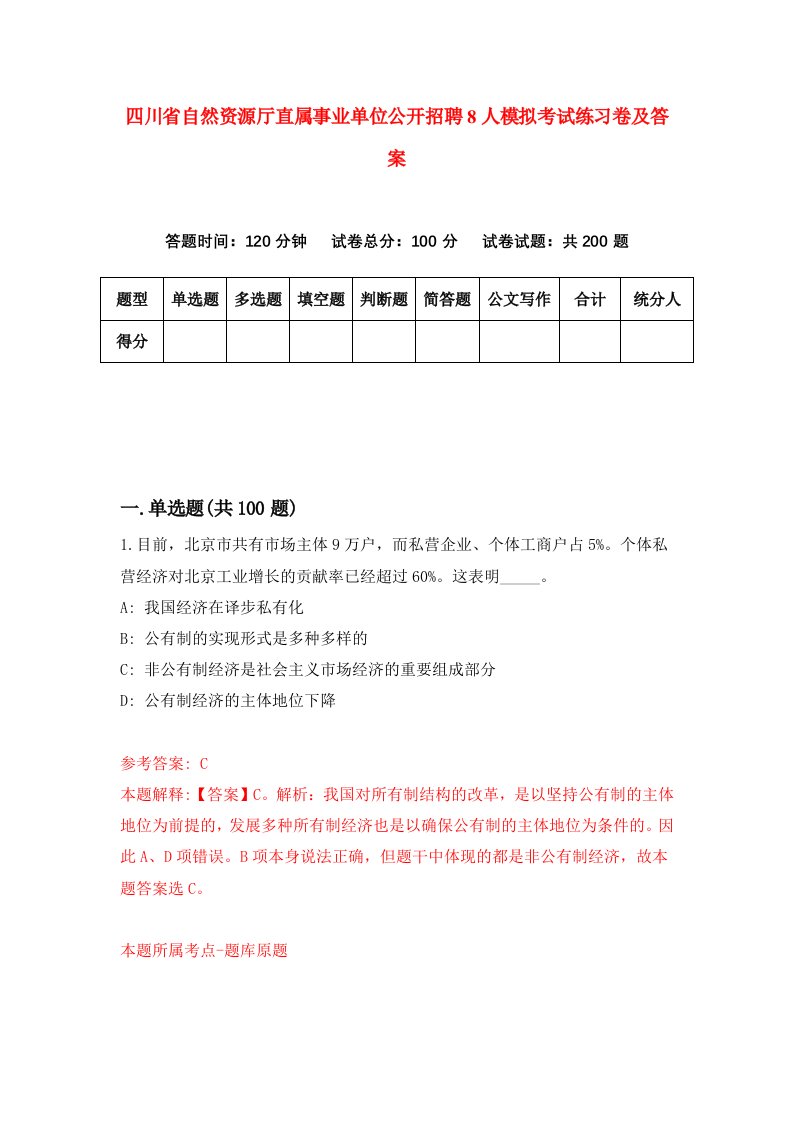 四川省自然资源厅直属事业单位公开招聘8人模拟考试练习卷及答案

答题时间：120分钟　试卷总分：100分　试卷试题：共200题

| 题型 | 单选题 | 多选题 | 填空题 | 判断题 | 简答题 | 公文写作 | 合计 | 统分人 |
|---|---|---|---|---|---|---|---|---|
| 得分 | | | | | | | | |

一.单选题(共100题)

1.目前，北京市共有市场主体9万户，而私营企业、个体工商户占5%。个体私营经济对北京工业增长的贡献率已经超过60%。这表明_____。

A: 我国经济在译步私有化

B: 公有制的实现形式是多种多样的

C: 非公有制经济是社会主义市场经济的重要组成部分

D: 公有制经济的主体地位下降

参考答案: C

本题解释:【答案】C。解析：我国对所有制结构的改革，是以坚持公有制的主体地位为前提的，发展多种所有制经济也是以确保公有制的主体地位为条件的。因此A、D项错误。B项本身说法正确，但题干中体现的都是非公有制经济，故本题答案选C。

本题所属考点-题库原题